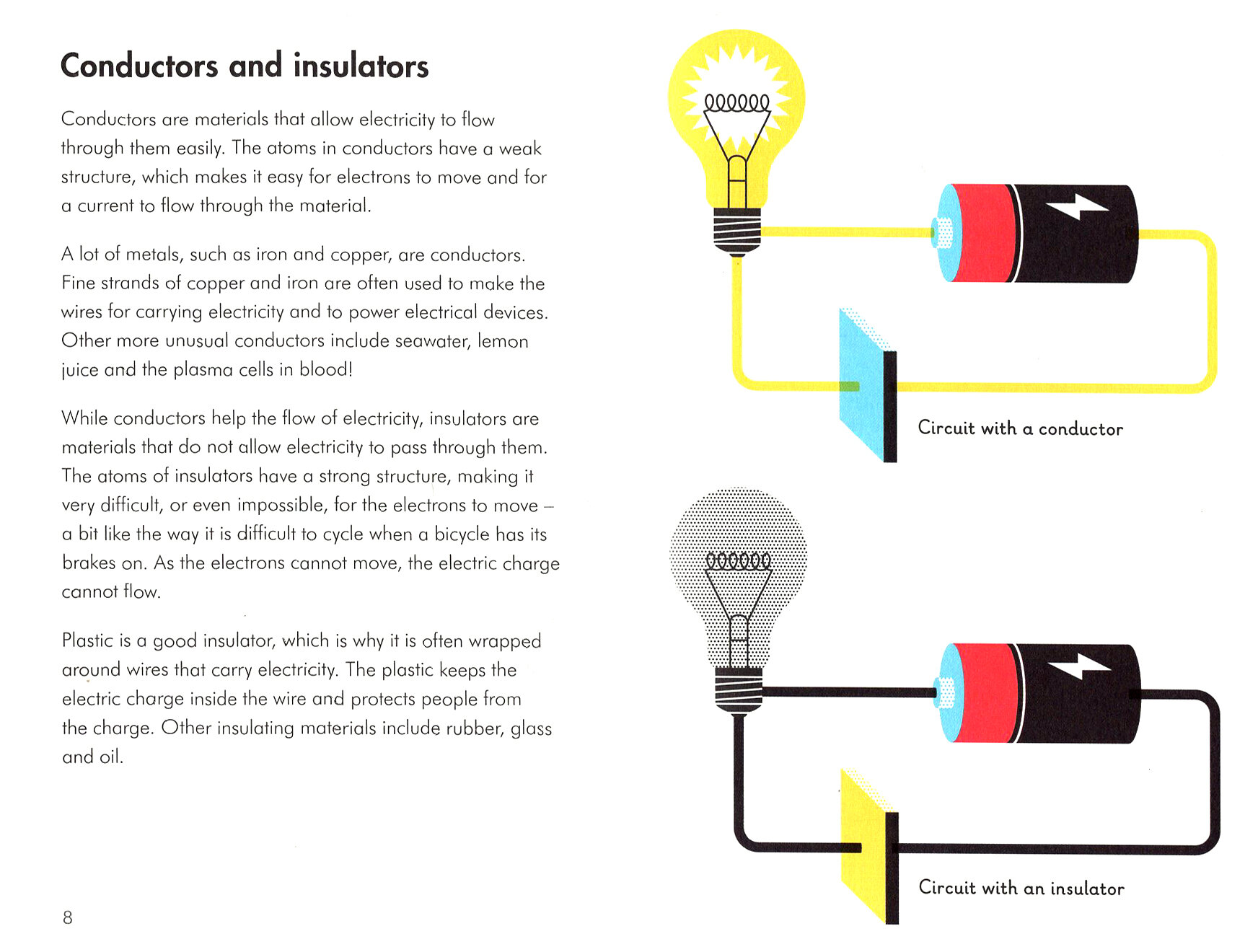 Conductors and insulators

Conductors are materials that allow electricity to flow through them easily. The atoms in conductors have a weak structure, which makes it easy for electrons to move and for a current to flow through the material.

A lot of metals, such as iron and copper, are conductors. Fine strands of copper and iron are often used to make the wires for carrying electricity and to power electrical devices. Other more unusual conductors include seawater, lemon juice and the plasma cells in blood!

While conductors help the flow of electricity, insulators are materials that do not allow electricity to pass through them. The atoms of insulators have a strong structure, making it very difficult, or even impossible, for the electrons to move – a bit like the way it is difficult to cycle when a bicycle has its brakes on. As the electrons cannot move, the electric charge cannot flow.

Plastic is a good insulator, which is why it is often wrapped around wires that carry electricity. The plastic keeps the electric charge inside the wire and protects people from the charge. Other insulating materials include rubber, glass and oil.

8

Circuit with a conductor

Circuit with an insulator